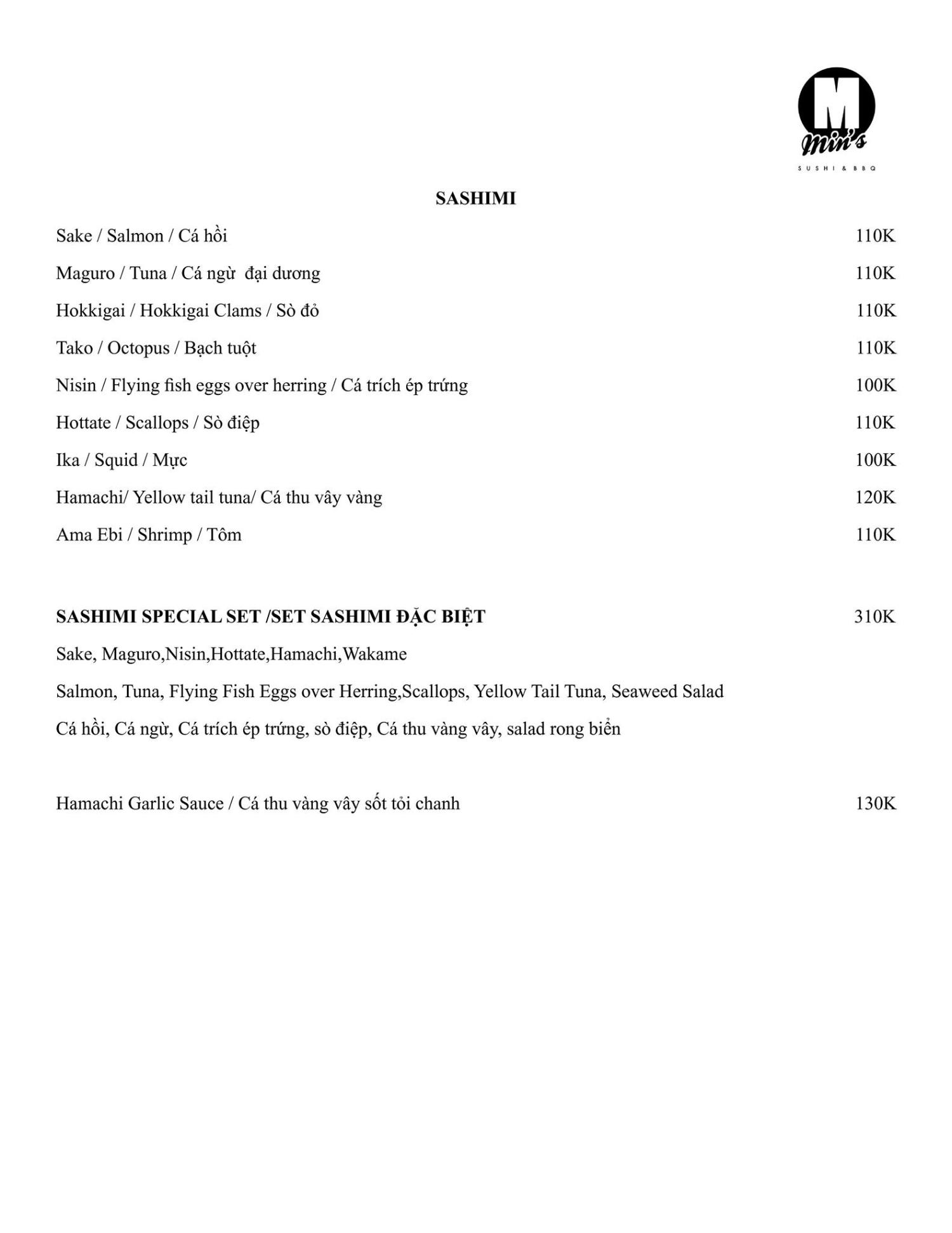 M
Min's
SUSHI & BBQ

SASHIMI

Sake / Salmon / Cá hồi 110K

Maguro / Tuna / Cá ngừ  đại dương 110K

Hokkigai / Hokkigai Clams / Sò đỏ 110K

Tako / Octopus / Bạch tuột 110K

Nisin / Flying fish eggs over herring / Cá trích ép trứng 100K

Hottate / Scallops / Sò điệp 110K

Ika / Squid / Mực 100K

Hamachi/ Yellow tail tuna/ Cá thu vây vàng 120K

Ama Ebi / Shrimp / Tôm 110K

SASHIMI SPECIAL SET /SET SASHIMI ĐẶC BIỆT 310K

Sake, Maguro,Nisin,Hottate,Hamachi,Wakame

Salmon, Tuna, Flying Fish Eggs over Herring,Scallops, Yellow Tail Tuna, Seaweed Salad

Cá hồi, Cá ngừ, Cá trích ép trứng, sò điệp, Cá thu vàng vây, salad rong biển

Hamachi Garlic Sauce / Cá thu vàng vây sốt tỏi chanh 130K